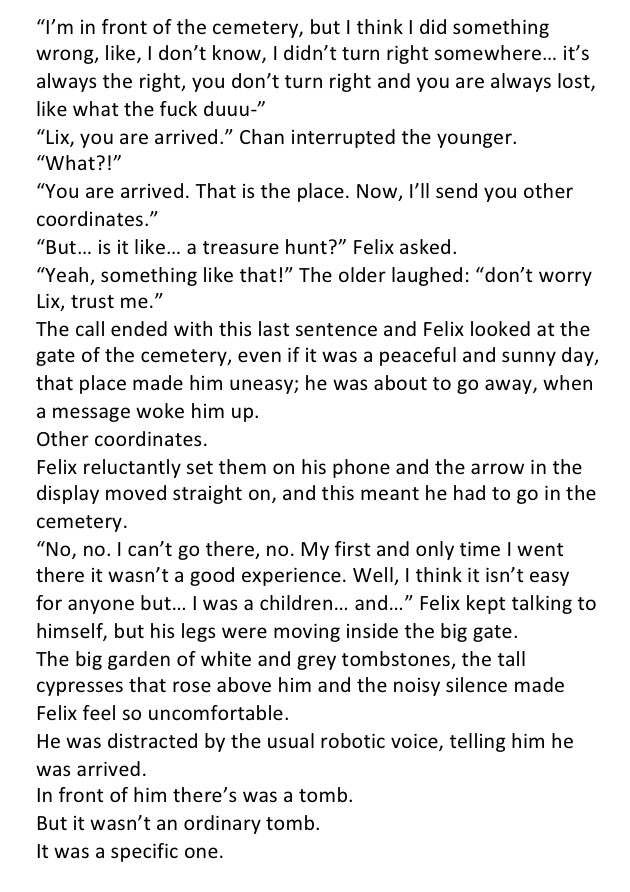 "I'm in front of the cemetery, but I think I did something wrong, like, I don't know, I didn't turn right somewhere… it's always the right, you don't turn right and you are always lost, like what the fuck duuu-"

"Lix, you are arrived." Chan interrupted the younger.

"What?!"

"You are arrived. That is the place. Now, I'll send you other coordinates."

"But… is it like… a treasure hunt?" Felix asked.

"Yeah, something like that!" The older laughed: "don't worry Lix, trust me."

The call ended with this last sentence and Felix looked at the gate of the cemetery, even if it was a peaceful and sunny day, that place made him uneasy; he was about to go away, when a message woke him up.

Other coordinates.

Felix reluctantly set them on his phone and the arrow in the display moved straight on, and this meant he had to go in the cemetery.

"No, no. I can't go there, no. My first and only time I went there it wasn't a good experience. Well, I think it isn't easy for anyone but… I was a children… and…" Felix kept talking to himself, but his legs were moving inside the big gate.

The big garden of white and grey tombstones, the tall cypresses that rose above him and the noisy silence made Felix feel so uncomfortable.

He was distracted by the usual robotic voice, telling him he was arrived.

In front of him there's was a tomb.

But it wasn't an ordinary tomb.

It was a specific one.